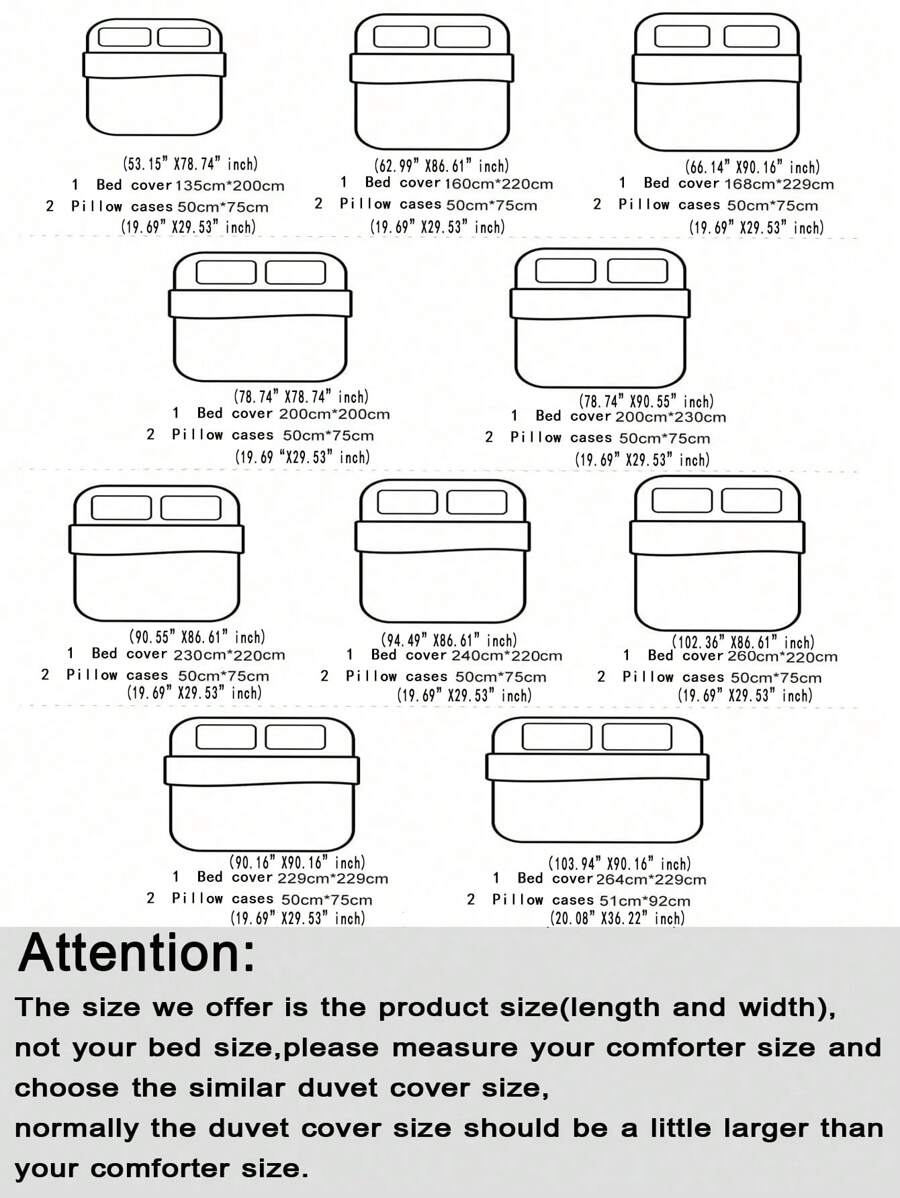 (53.15" X78.74" inch)
1 Bed cover 135cm*200cm
2 Pillow cases 50cm*75cm
(19.69" X29.53" inch)

(62.99" X86.61" inch)
1 Bed cover 160cm*220cm
2 Pillow cases 50cm*75cm
(19.69" X29.53" inch)

(66.14" X90.16" inch)
1 Bed cover 168cm*229cm
2 Pillow cases 50cm*75cm
(19.69" X29.53" inch)

(78.74" X78.74" inch)
1 Bed cover 200cm*200cm
2 Pillow cases 50cm*75cm
(19.69 "X29.53" inch)

(78.74" X90.55" inch)
1 Bed cover 200cm*230cm
2 Pillow cases 50cm*75cm
(19.69" X29.53" inch)

(90.55" X86.61" inch)
1 Bed cover 230cm*220cm
2 Pillow cases 50cm*75cm
(19.69" X29.53" inch)

(94.49" X86.61" inch)
1 Bed cover 240cm*220cm
2 Pillow cases 50cm*75cm
(19.69" X29.53" inch)

(102.36" X86.61" inch)
1 Bed cover 260cm*220cm
2 Pillow cases 50cm*75cm
(19.69" X29.53" inch)

(90.16" X90.16" inch)
1 Bed cover 229cm*229cm
2 Pillow cases 50cm*75cm
(19.69" X29.53" inch)

(103.94" X90.16" inch)
1 Bed cover 264cm*229cm
2 Pillow cases 51cm*92cm
(20.08" X36.22" inch)

Attention:
The size we offer is the product size(length and width), not your bed size,please measure your comforter size and choose the similar duvet cover size,
normally the duvet cover size should be a little larger than your comforter size.